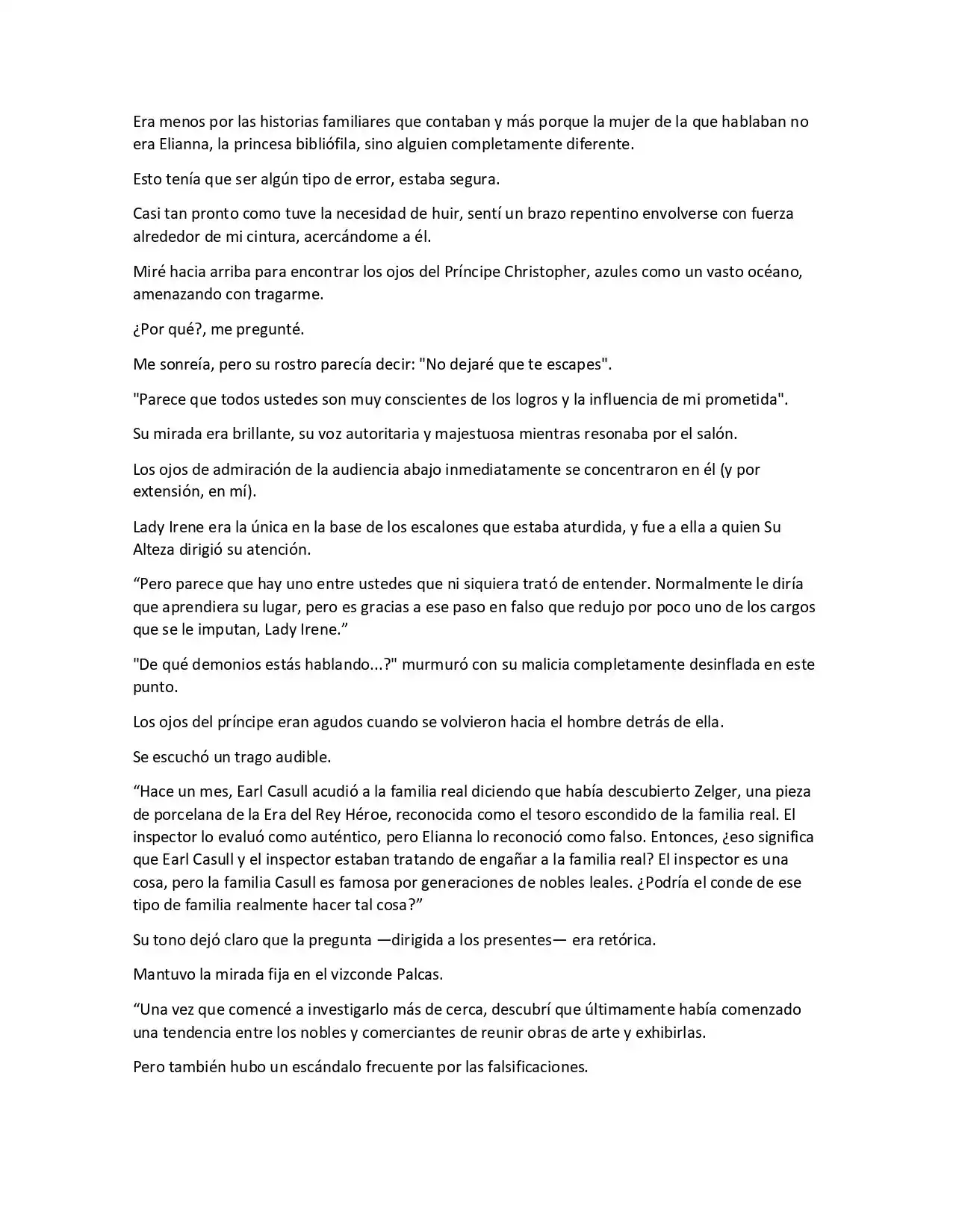 Era menos por las historias familiares que contaban y más porque la mujer de la que hablaban no era Elianna, la princesa bibliófila, sino alguien completamente diferente.

Esto tenía que ser algún tipo de error, estaba segura.

Casi tan pronto como tuve la necesidad de huir, sentí un brazo repentino envolverse con fuerza alrededor de mi cintura, acercándome a él.

Miré hacia arriba para encontrar los ojos del Príncipe Christopher, azules como un vasto océano, amenazando con tragarme.

¿Por qué?, me pregunté.

Me sonreía, pero su rostro parecía decir: "No dejaré que te escapes".

"Parece que todos ustedes son muy conscientes de los logros y la influencia de mi prometida".

Su mirada era brillante, su voz autoritaria y majestuosa mientras resonaba por el salón.

Los ojos de admiración de la audiencia abajo inmediatamente se concentraron en él (y por extensión, en mí).

Lady Irene era la única en la base de los escalones que estaba aturdida, y fue a ella a quien Su Alteza dirigió su atención.

"Pero parece que hay uno entre ustedes que ni siquiera trató de entender. Normalmente le diría que aprendiera su lugar, pero es gracias a ese paso en falso que redujo por poco uno de los cargos que se le imputan, Lady Irene."

"De qué demonios estás hablando...?" murmuró con su malicia completamente desinflada en este punto.

Los ojos del príncipe eran agudos cuando se volvieron hacia el hombre detrás de ella.

Se escuchó un trago audible.

"Hace un mes, Earl Casull acudió a la familia real diciendo que había descubierto Zelger, una pieza de porcelana de la Era del Rey Héroe, reconocida como el tesoro escondido de la familia real. El inspector lo evaluó como auténtico, pero Elianna lo reconoció como falso. Entonces, ¿eso significa que Earl Casull y el inspector estaban tratando de engañar a la familia real? El inspector es una cosa, pero la familia Casull es famosa por generaciones de nobles leales. ¿Podría el conde de ese tipo de familia realmente hacer tal cosa?"

Su tono dejó claro que la pregunta —dirigida a los presentes— era retórica.

Mantuvo la mirada fija en el vizconde Palcas.

"Una vez que comencé a investigarlo más de cerca, descubrí que últimamente había comenzado una tendencia entre los nobles y comerciantes de reunir obras de arte y exhibirlas.

Pero también hubo un escándalo frecuente por las falsificaciones.